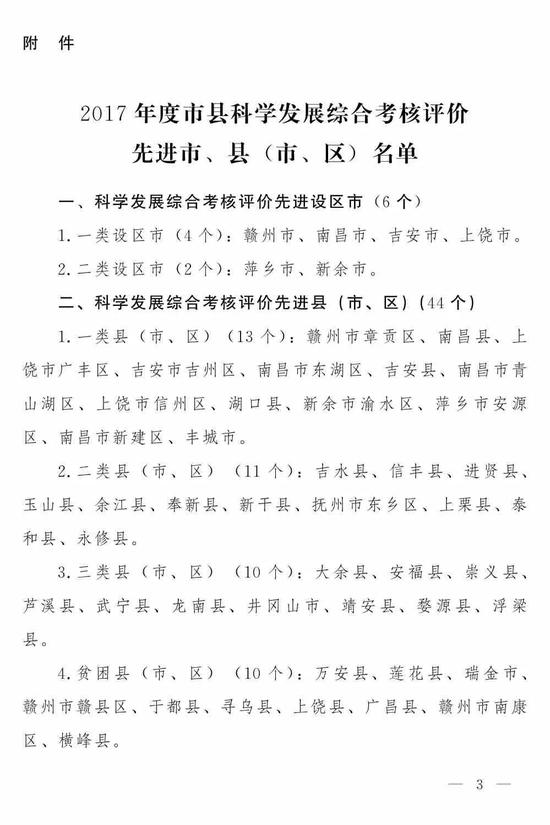 附 件

2017 年度市县科学发展综合考核评价
先进市、县（市、区）名单

一、科学发展综合考核评价先进设区市（6 个）

1. 一类设区市（4 个）：赣州市、南昌市、吉安市、上饶市。

2. 二类设区市（2 个）：萍乡市、新余市。

二、科学发展综合考核评价先进县（市、区）（44 个）

1. 一类县（市、区）（13 个）：赣州市章贡区、南昌县、上饶市广丰区、吉安市吉州区、南昌市东湖区、吉安县、南昌市青山湖区、上饶市信州区、湖口县、新余市渝水区、萍乡市安源区、南昌市新建区、丰城市。

2. 二类县（市、区）（11 个）：吉水县、信丰县、进贤县、玉山县、余江县、奉新县、新干县、抚州市东乡区、上栗县、泰和县、永修县。

3. 三类县（市、区）（10 个）：大余县、安福县、崇义县、芦溪县、武宁县、龙南县、井冈山市、靖安县、婺源县、浮梁县。

4. 贫困县（市、区）（10 个）：万安县、莲花县、瑞金市、赣州市赣县区、于都县、寻乌县、上饶县、广昌县、赣州市南康区、横峰县。

— 3 —